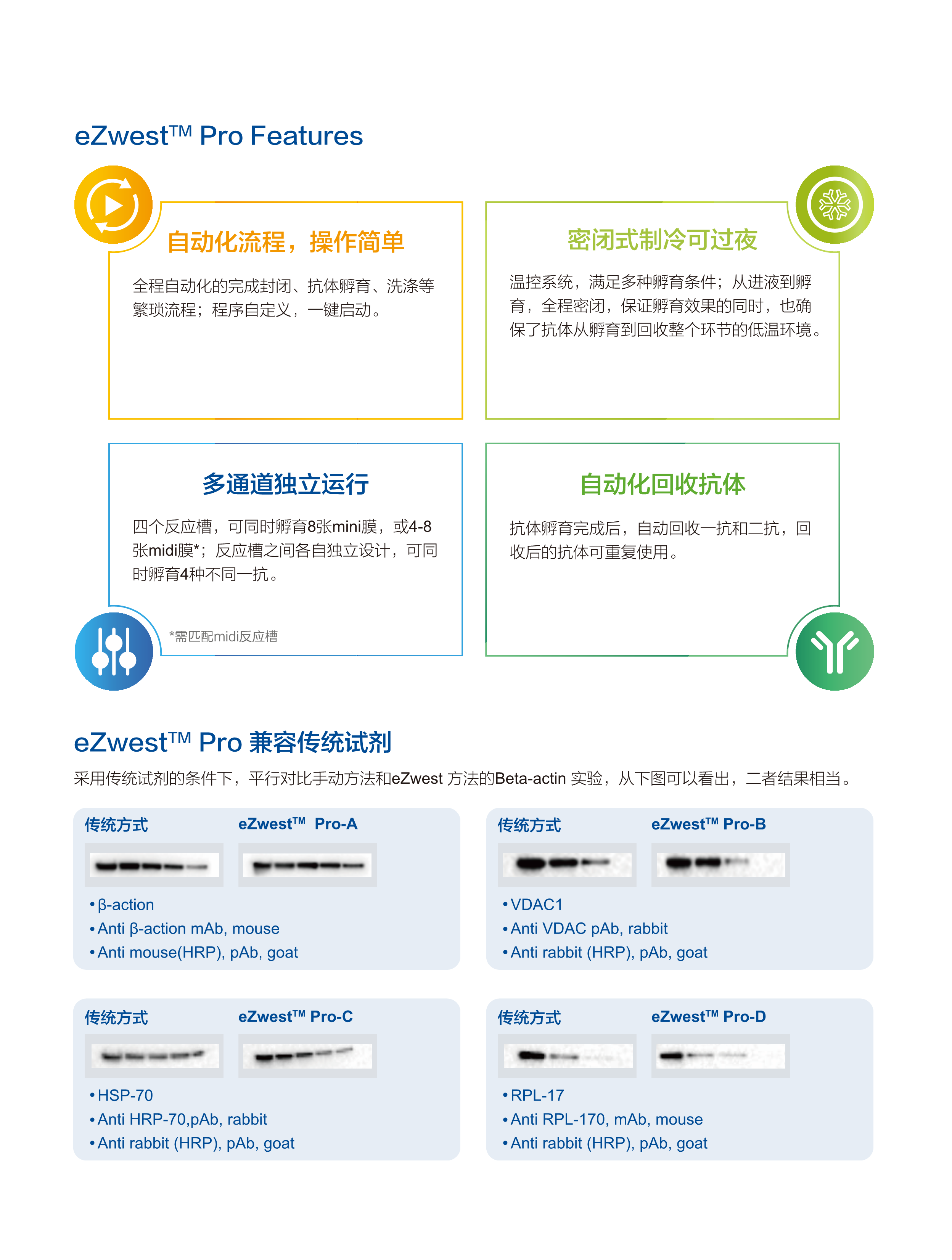 eZwest™ Pro Features

自动化流程，操作简单

全程自动化的完成封闭、抗体孵育、洗涤等繁琐流程；程序自定义，一键启动。

密闭式制冷可过夜

温控系统，满足多种孵育条件；从进液到孵育，全程密闭，保证孵育效果的同时，也确保了抗体从孵育到回收整个环节的低温环境。

多通道独立运行

四个反应槽，可同时孵育8张mini膜，或4-8张midi膜*；反应槽之间各自独立设计，可同时孵育4种不同一抗。

*需匹配midi反应槽

自动化回收抗体

抗体孵育完成后，自动回收一抗和二抗，回收后的抗体可重复使用。

eZwest™ Pro 兼容传统试剂

采用传统试剂的条件下，平行对比手动方法和eZwest 方法的Beta-actin 实验，从下图可以看出，二者结果相当。

传统方式 eZwest™ Pro-A

• β-action
• Anti β-action mAb, mouse
• Anti mouse(HRP), pAb, goat

传统方式 eZwest™ Pro-B

• VDAC1
• Anti VDAC pAb, rabbit
• Anti rabbit (HRP), pAb, goat

传统方式 eZwest™ Pro-C

• HSP-70
• Anti HRP-70,pAb, rabbit
• Anti rabbit (HRP), pAb, goat

传统方式 eZwest™ Pro-D

• RPL-17
• Anti RPL-170, mAb, mouse
• Anti rabbit (HRP), pAb, goat